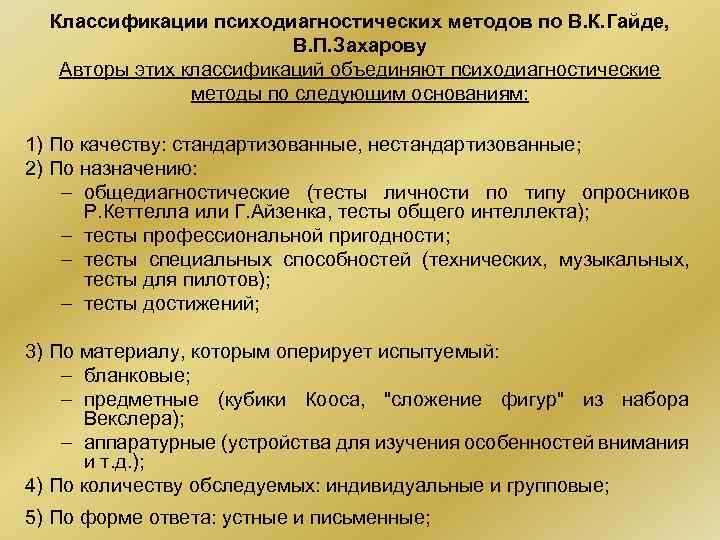 Классификации психодиагностических методов по В.К.Гайде, В.П.Захарову

Авторы этих классификаций объединяют психодиагностические методы по следующим основаниям:

1) По качеству: стандартизованные, нестандартизованные;
2) По назначению:
– общедиагностические (тесты личности по типу опросников Р.Кеттелла или Г.Айзенка, тесты общего интеллекта);
– тесты профессиональной пригодности;
– тесты специальных способностей (технических, музыкальных, тесты для пилотов);
– тесты достижений;

3) По материалу, которым оперирует испытуемый:
– бланковые;
– предметные (кубики Кооса, "сложение фигур" из набора Векслера);
– аппаратурные (устройства для изучения особенностей внимания и т.д.);
4) По количеству обследуемых: индивидуальные и групповые;

5) По форме ответа: устные и письменные;